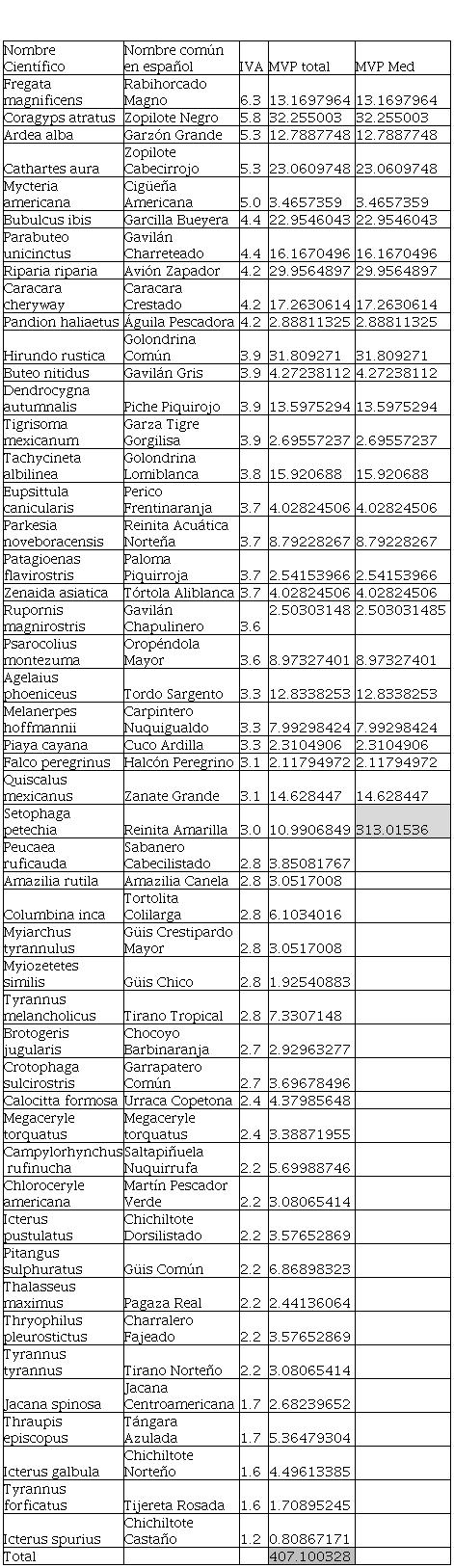 | Nombre Científico | Nombre común en español | IVA | MVP total | MVP Med |
|---|---|---|---|---|
| Fregata magnificens | Rabihorcado Magno | 6.3 | 13.1697964 | 13.1697964 |
| Coragyps atratus | Zopilote Negro | 5.8 | 32.255003 | 32.255003 |
| Ardea alba | Garzón Grande | 5.3 | 12.7887748 | 12.7887748 |
| Cathartes aura | Zopilote Cabecirrojo | 5.3 | 23.0609748 | 23.0609748 |
| Mycteria americana | Cigüeña Americana | 5.0 | 3.4657359 | 3.4657359 |
| Bubulcus ibis | Garcilla Bueyera | 4.4 | 22.9546043 | 22.9546043 |
| Parabuteo unicinctus | Gavilán Charreteado | 4.4 | 16.1670496 | 16.1670496 |
| Riparia riparia | Avión Zapador | 4.2 | 29.9564897 | 29.9564897 |
| Caracara cheryway | Caracara Crestado | 4.2 | 17.2630614 | 17.2630614 |
| Pandion haliaetus | Águila Pescadora | 4.2 | 2.88811325 | 2.88811325 |
| Hirundo rustica | Golondrina Común | 3.9 | 31.809271 | 31.809271 |
| Buteo nitidus | Gavilán Gris | 3.9 | 4.27238112 | 4.27238112 |
| Dendrocygna autumnalis | Piche Piquirojo | 3.9 | 13.5975294 | 13.5975294 |
| Tigrisoma mexicanum | Garza Tigre Gorgilisa | 3.9 | 2.69557237 | 2.69557237 |
| Tachycineta albilinea | Golondrina Lomiblanca | 3.8 | 15.920688 | 15.920688 |
| Eupsittula canicularis | Perico Frentinaranja | 3.7 | 4.02824506 | 4.02824506 |
| Parkesia noveboracensis | Reinita Acuática Norteña | 3.7 | 8.79228267 | 8.79228267 |
| Patagioenas flavirostris | Paloma Piquirroja | 3.7 | 2.54153966 | 2.54153966 |
| Zenaida asiatica | Tórtola Aliblanca | 3.7 | 4.02824506 | 4.02824506 |
| Rupornis magnirostris | Gavilán Chapulinero | 3.6 | 2.50303148 | 2.503031485 |
| Psarocolius montezuma | Oropéndola Mayor | 3.6 | 8.97327401 | 8.97327401 |
| Agelaius phoeniceus | Tordo Sargento | 3.3 | 12.8338253 | 12.8338253 |
| Melanerpes hoffmannii | Carpintero Nuquigualdo | 3.3 | 7.99298424 | 7.99298424 |
| Piaya cayana | Cuco Ardilla | 3.3 | 2.3104906 | 2.3104906 |
| Falco peregrinus | Halcón Peregrino | 3.1 | 2.11794972 | 2.11794972 |
| Quiscalus mexicanus | Zanate Grande | 3.1 | 14.628447 | 14.628447 |
| Setophaga petechia | Reinita Amarilla | 3.0 | 10.9906849 | 313.01536 |
| Peucaea ruficauda | Sabanero Cabecilistado | 2.8 | 3.85081767 | |
| Amazilia rutila | Amazilia Canela | 2.8 | 3.0517008 | |
| Columbina inca | Tortolita Colilarga | 2.8 | 6.1034016 | |
| Myiarchus tyrannulus | Güis Crestipardo Mayor | 2.8 | 3.0517008 | |
| Myiozetetes similis | Güis Chico | 2.8 | 1.92540883 | |
| Tyrannus melancholicus | Tirano Tropical | 2.8 | 7.3307148 | |
| Brotogeris jugularis | Chocoyo Barbinaranja | 2.7 | 2.92963277 | |
| Crotophaga sulcirostris | Garrapatero Común | 2.7 | 3.69678496 | |
| Calocitta formosa | Urraca Copetona | 2.4 | 4.37985648 | |
| Megaceryle torquatus | Megaceryle torquatus | 2.4 | 3.38871955 | |
| Campylorhynchus rufinucha | Saltapiñuela Nuquirrufa | 2.2 | 5.69988746 | |
| Chloroceryle americana | Martín Pescador Verde | 2.2 | 3.08065414 | |
| Icterus pustulatus | Chichiltote Dorsilistado | 2.2 | 3.57652869 | |
| Pitangus sulphuratus | Güis Común | 2.2 | 6.86898323 | |
| Thalasseus maximus | Pagaza Real | 2.2 | 2.44136064 | |
| Thryophilus pleurostictus | Charralero Fajeado | 2.2 | 3.57652869 | |
| Tyrannus tyrannus | Tirano Norteño | 2.2 | 3.08065414 | |
| Jacana spinosa | Jacana Centroamericana | 1.7 | 2.68239652 | |
| Thraupis episcopus | Tángara Azulada | 1.7 | 5.36479304 | |
| Icterus galbula | Chichiltote Norteño | 1.6 | 4.49613385 | |
| Tyrannus forficatus | Tijereta Rosada | 1.6 | 1.70895245 | |
| Icterus spurius | Chichiltote Castaño | 1.2 | 0.80867171 | |
| Total | | | 407.100328 | |